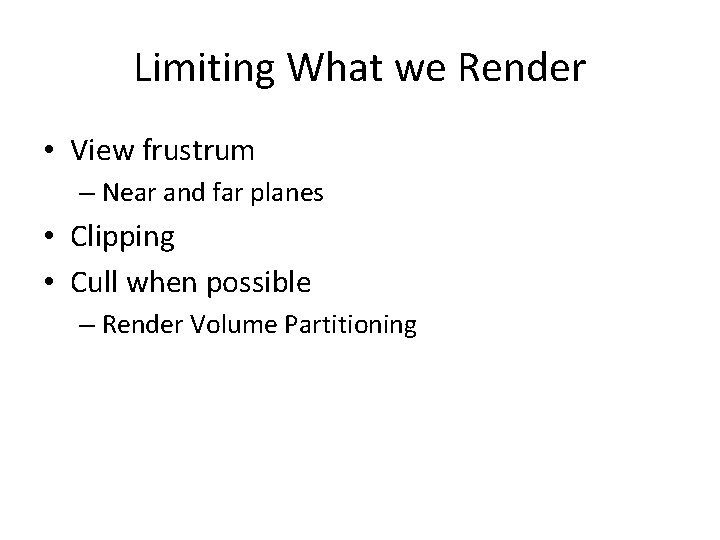 Limiting What we Render

• View frustrum
– Near and far planes
• Clipping
• Cull when possible
– Render Volume Partitioning